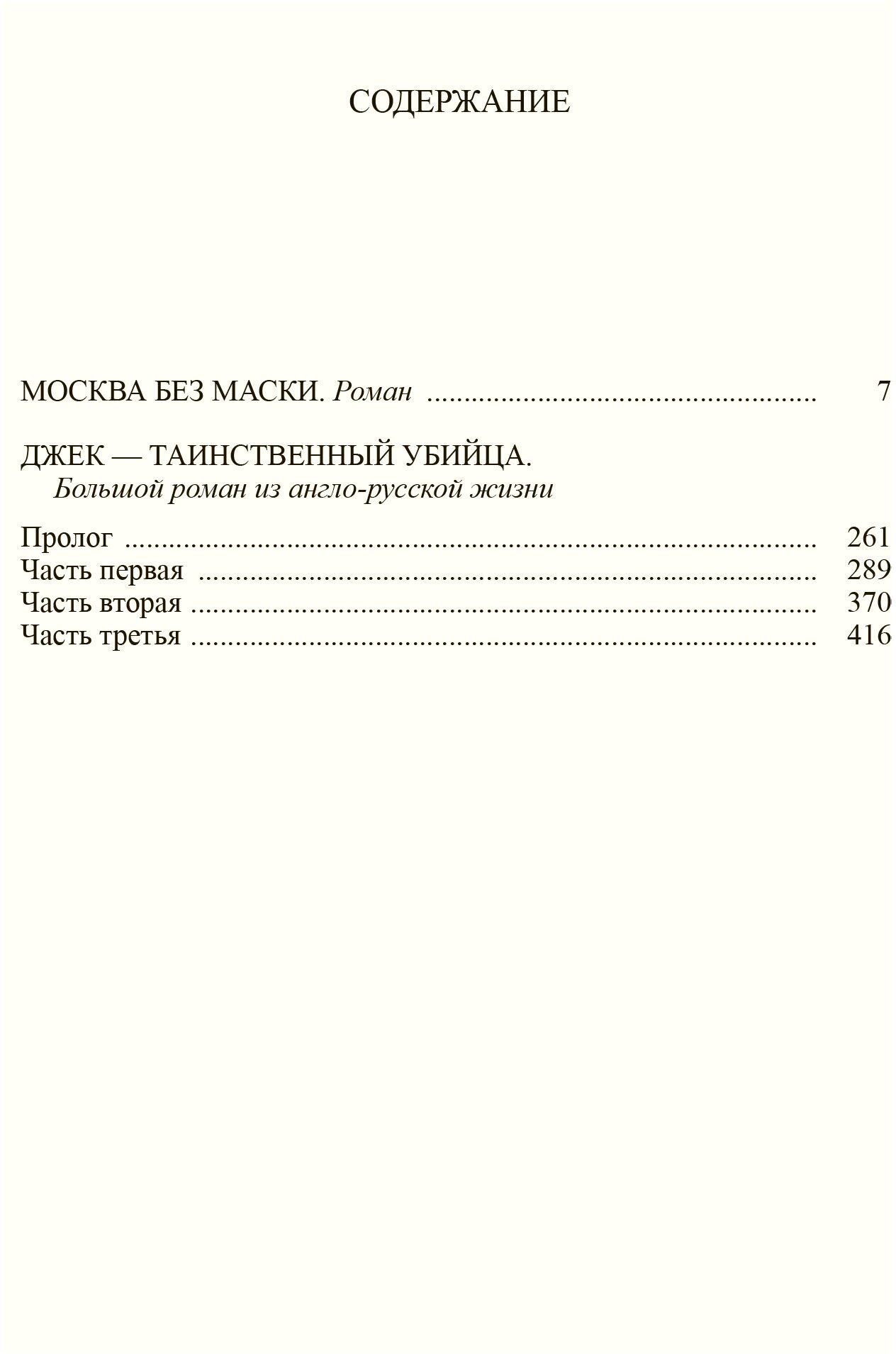 СОДЕРЖАНИЕ

МОСКВА БЕЗ МАСКИ. Роман 7

ДЖЕК — ТАИНСТВЕННЫЙ УБИЙЦА.
Большой роман из англо-русской жизни

Пролог 261
Часть первая 289
Часть вторая 370
Часть третья 416